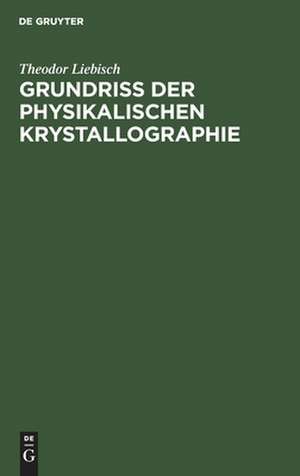 DE GRUYTER

Theodor Liebisch

GRUNDRISS DER PHYSIKALISCHEN KRYSTALLOGRAPHIE

DE
G